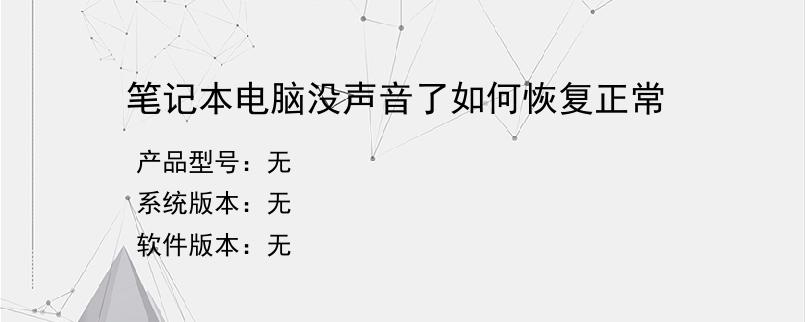 笔记本电脑没声音了如何恢复正常

产品型号：无
系统版本：无
软件版本：无